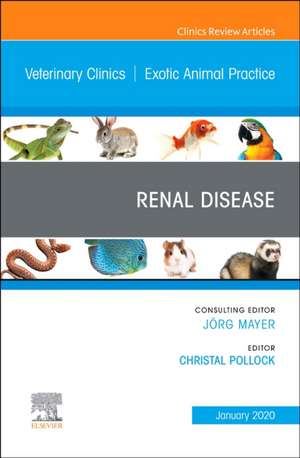 Clinics Review Articles

Veterinary Clinics | Exotic Animal Practice

RENAL DISEASE

CONSULTING EDITOR
JÖRG MAYER

EDITOR
CHRISTAL POLLOCK

ELSEVIER

January 2020